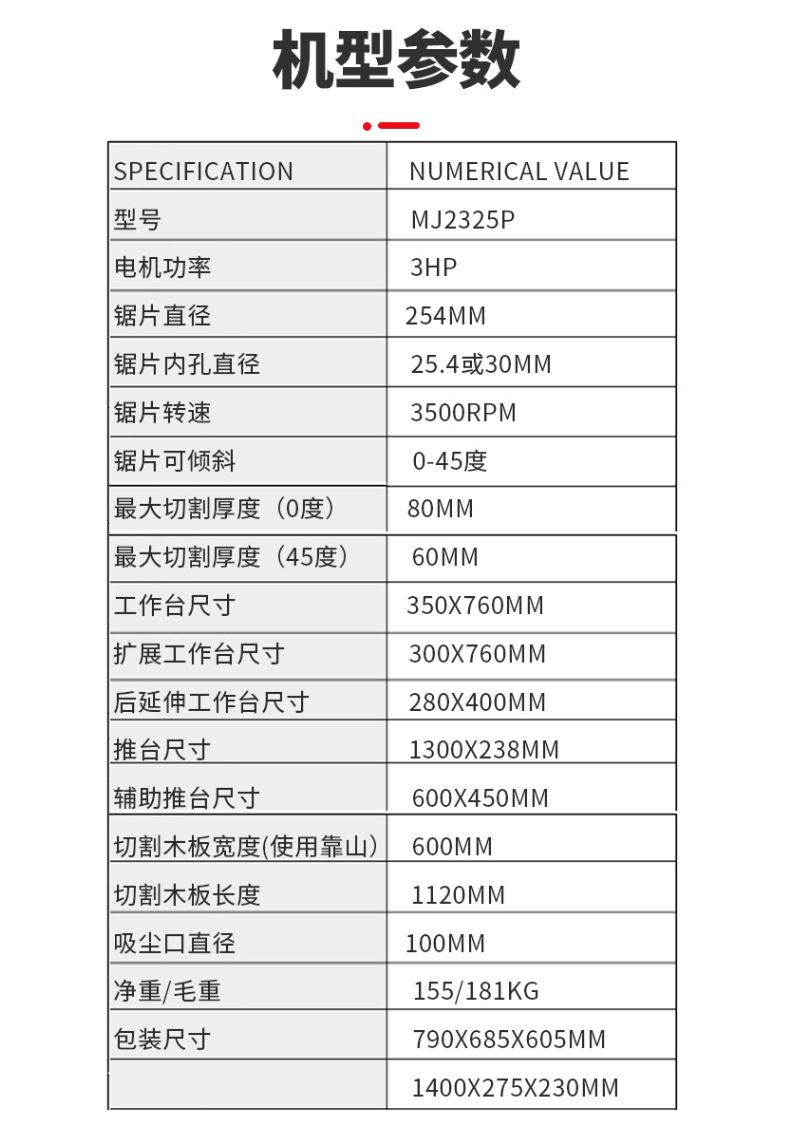 机型参数

| SPECIFICATION | NUMERICAL VALUE |
|---|---|
| 型号 | MJ2325P |
| 电机功率 | 3HP |
| 锯片直径 | 254MM |
| 锯片内孔直径 | 25.4或30MM |
| 锯片转速 | 3500RPM |
| 锯片可倾斜 | 0-45度 |
| 最大切割厚度（0度） | 80MM |
| 最大切割厚度（45度） | 60MM |
| 工作台尺寸 | 350X760MM |
| 扩展工作台尺寸 | 300X760MM |
| 后延伸工作台尺寸 | 280X400MM |
| 推台尺寸 | 1300X238MM |
| 辅助推台尺寸 | 600X450MM |
| 切割木板宽度(使用靠山） | 600MM |
| 切割木板长度 | 1120MM |
| 吸尘口直径 | 100MM |
| 净重/毛重 | 155/181KG |
| 包装尺寸 | 790X685X605MM |
| | 1400X275X230MM |